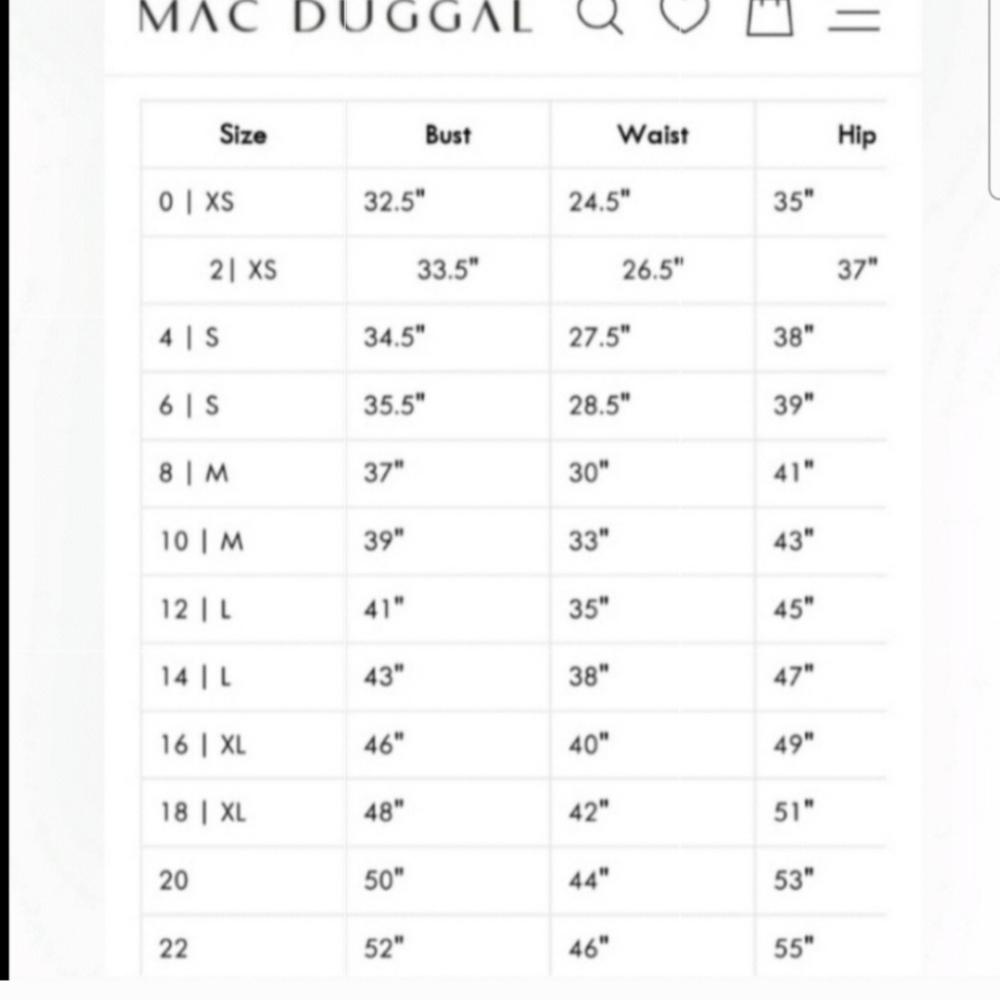 MAC DUGGAL

| Size | Bust | Waist | Hip |
|---|---|---|---|
| 0 \| XS | 32.5" | 24.5" | 35" |
| 2\| XS | 33.5" | 26.5" | 37" |
| 4 \| S | 34.5" | 27.5" | 38" |
| 6 \| S | 35.5" | 28.5" | 39" |
| 8 \| M | 37" | 30" | 41" |
| 10 \| M | 39" | 33" | 43" |
| 12 \| L | 41" | 35" | 45" |
| 14 \| L | 43" | 38" | 47" |
| 16 \| XL | 46" | 40" | 49" |
| 18 \| XL | 48" | 42" | 51" |
| 20 | 50" | 44" | 53" |
| 22 | 52" | 46" | 55" |